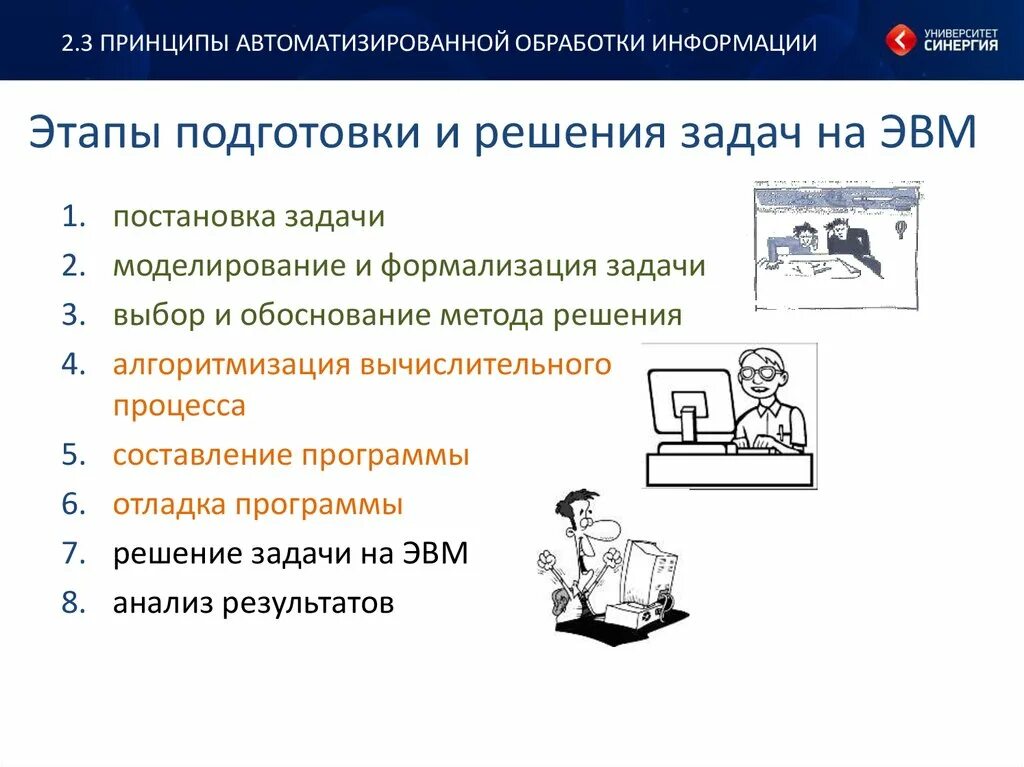 2.3 ПРИНЦИПЫ АВТОМАТИЗИРОВАННОЙ ОБРАБОТКИ ИНФОРМАЦИИ

УНИВЕРСИТЕТ СИНЕРГИЯ

Этапы подготовки и решения задач на ЭВМ

1. постановка задачи
2. моделирование и формализация задачи
3. выбор и обоснование метода решения
4. алгоритмизация вычислительного процесса
5. составление программы
6. отладка программы
7. решение задачи на ЭВМ
8. анализ результатов